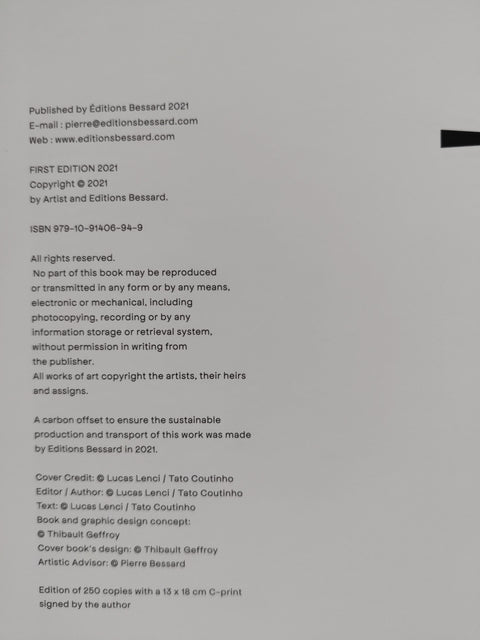 Published by Éditions Bessard 2021
E-mail : pierre@editionsbessard.com
Web : www.editionsbessard.com

FIRST EDITION 2021
Copyright © 2021
by Artist and Editions Bessard.

ISBN 979-10-91406-94-9

All rights reserved.
No part of this book may be reproduced or transmitted in any form or by any means, electronic or mechanical, including photocopying, recording or by any information storage or retrieval system, without permission in writing from the publisher.
All works of art copyright the artists, their heirs and assigns.

A carbon offset to ensure the sustainable production and transport of this work was made by Editions Bessard in 2021.

Cover Credit: © Lucas Lenci / Tato Coutinho
Editor / Author: © Lucas Lenci / Tato Coutinho
Text: © Lucas Lenci / Tato Coutinho
Book and graphic design concept:
© Thibault Geffroy
Cover book's design: © Thibault Geffroy
Artistic Advisor: © Pierre Bessard

Edition of 250 copies with a 13 x 18 cm C-print signed by the author